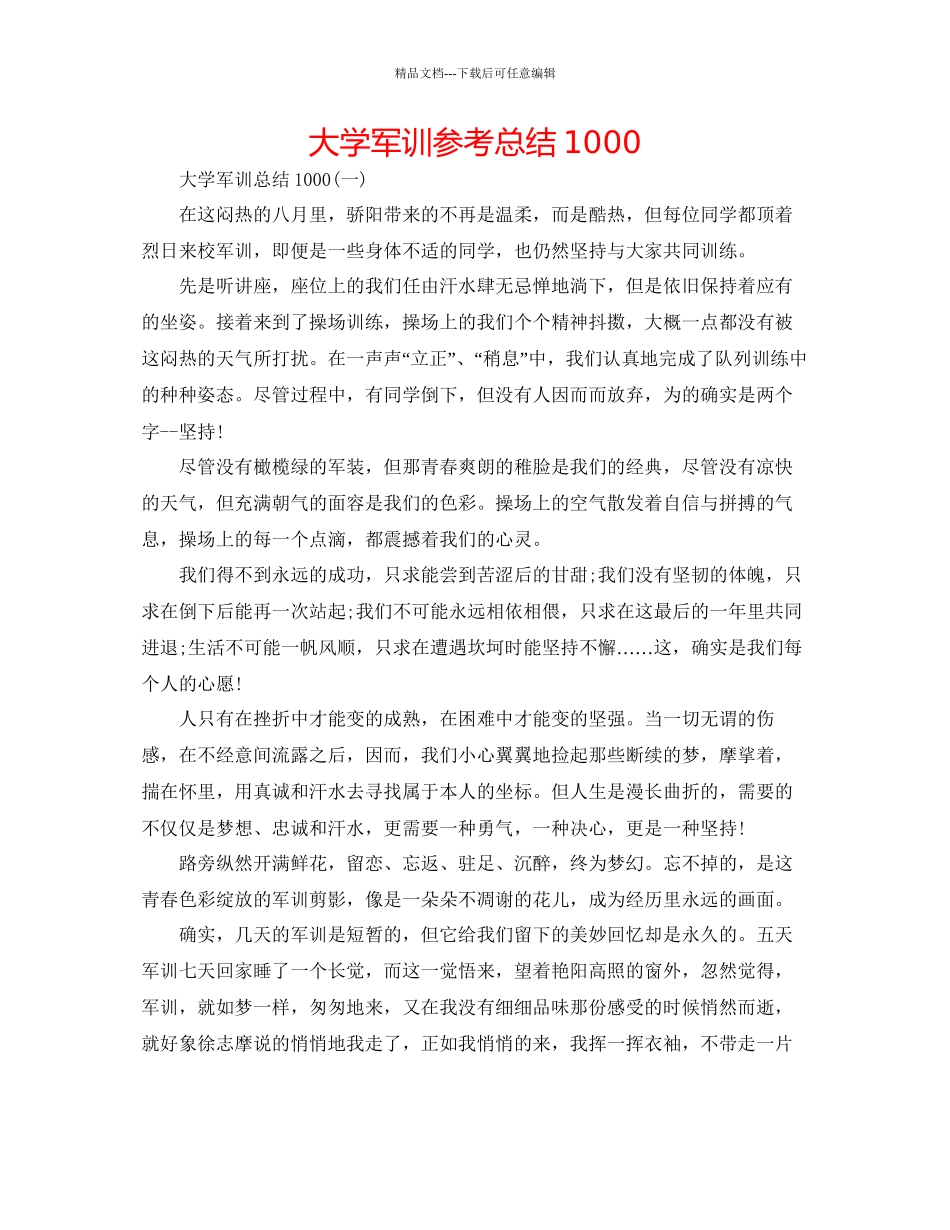 精品文档---下载后可任意编辑

大学军训参考总结1000

大学军训总结1000(一)

在这闷热的八月里，骄阳带来的不再是温柔，而是酷热，但每位同学都顶着烈日来校军训，即便是一些身体不适的同学，也仍然坚持与大家共同训练。

先是听讲座，座位上的我们任由汗水肆无忌惮地淌下，但是依旧保持着应有的坐姿。接着来到了操场训练，操场上的我们个个精神抖擞，大概一点都没有被这闷热的天气所打扰。在一声声“立正”、“稍息”中，我们认真地完成了队列训练中的种种姿态。尽管过程中，有同学倒下，但没有人因而而放弃，为的确实是两个字--坚持!

尽管没有橄榄绿的军装，但那青春爽朗的稚脸是我们的经典，尽管没有凉快的天气，但充满朝气的面容是我们的色彩。操场上的空气散发着自信与拼搏的气息，操场上的每一个点滴，都震撼着我们的心灵。

我们得不到永远的成功，只求能尝到苦涩后的甘甜;我们没有坚韧的体魄，只求在倒下后能再一次站起;我们不可能永远相依相偎，只求在这最后的一年里共同进退;生活不可能一帆风顺，只求在遭遇坎坷时能坚持不懈……这，确实是我们每个人的心愿!

人只有在挫折中才能变的成熟，在困难中才能变的坚强。当一切无谓的伤感，在不经意间流露之后，因而，我们小心翼翼地捡起那些断续的梦，摩挲着，揣在怀里，用真诚和汗水去寻找属于本人的坐标。但人生是漫长曲折的，需要的不仅仅是梦想、忠诚和汗水，更需要一种勇气，一种决心，更是一种坚持!

路旁纵然开满鲜花，留恋、忘返、驻足、沉醉，终为梦幻。忘不掉的，是这青春色彩绽放的军训剪影，像是一朵朵不凋谢的花儿，成为经历里永远的画面。

确实，几天的军训是短暂的，但它给我们留下的美妙回忆却是永久的。五天军训七天回家睡了一个长觉，而这一觉悟来，望着艳阳高照的窗外，忽然觉得，军训，就如梦一样，匆匆地来，又在我没有细细品味那份感受的时候悄然而逝，就好象徐志摩说的悄悄地我走了，正如我悄悄的来，我挥一挥衣袖，不带走一片